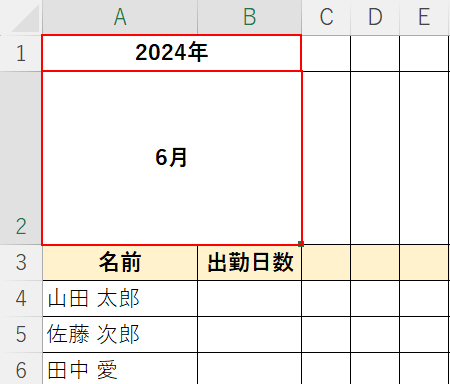 |   | A | B | C | D | E |
|---|---|---|---|---|---|
| 1 | 2024年 | | | | |
| 2 | 6月 | | | | |
| 3 | 名前 | 出勤日数 | | | |
| 4 | 山田 太郎 | | | | |
| 5 | 佐藤 次郎 | | | | |
| 6 | 田中 愛 | | | | |